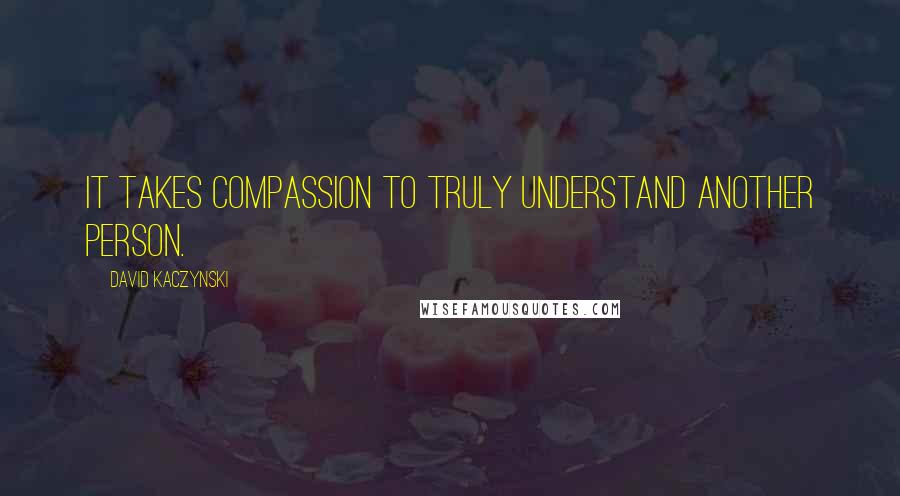 IT TAKES COMPASSION TO TRULY UNDERSTAND ANOTHER PERSON.

DAVID KACZYNSKI

WISEFAMOUSQUOTES.COM